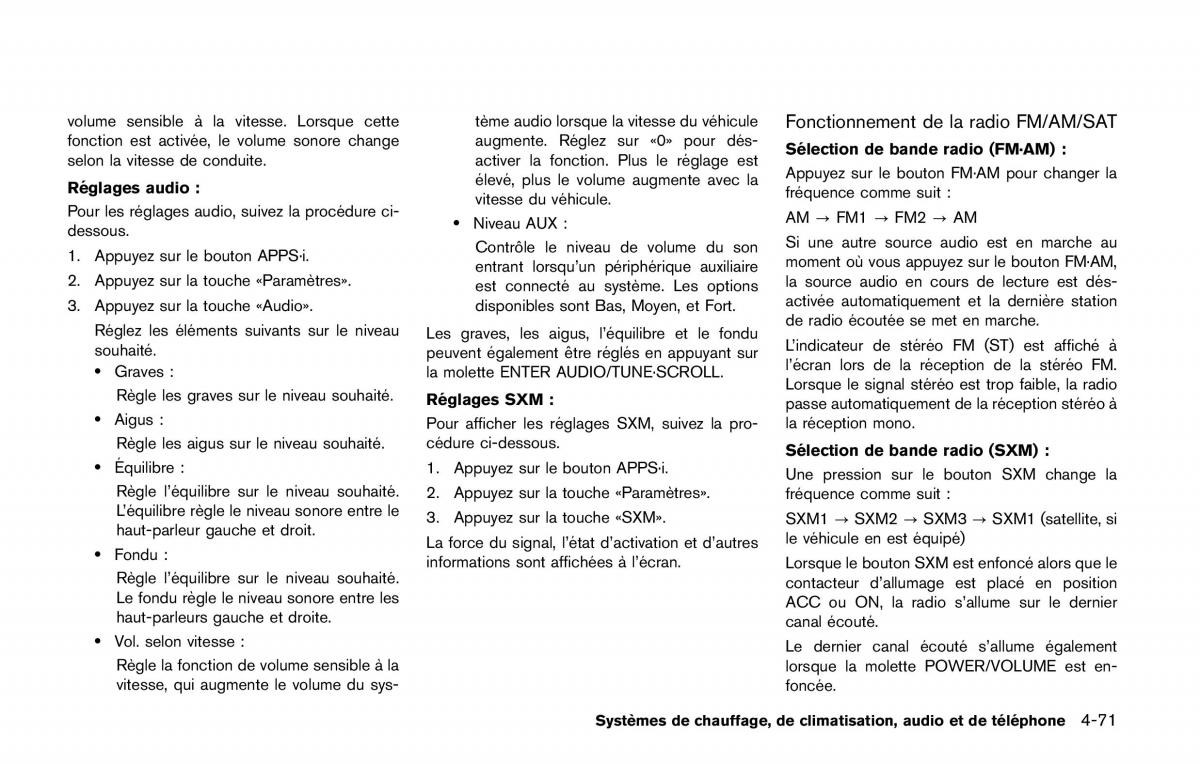 volume sensible à la vitesse. Lorsque cette fonction est activée, le volume sonore change selon la vitesse de conduite.

Réglages audio :

Pour les réglages audio, suivez la procédure ci-dessous.

1. Appuyez sur le bouton APPS·i.
2. Appuyez sur la touche «Paramètres».
3. Appuyez sur la touche «Audio».

Réglez les éléments suivants sur le niveau souhaité.

• Graves :
Règle les graves sur le niveau souhaité.
• Aigus :
Règle les aigus sur le niveau souhaité.
• Équilibre :
Règle l'équilibre sur le niveau souhaité. L'équilibre règle le niveau sonore entre le haut-parleur gauche et droit.
• Fondu :
Règle l'équilibre sur le niveau souhaité. Le fondu règle le niveau sonore entre les haut-parleurs gauche et droite.
• Vol. selon vitesse :
Règle la fonction de volume sensible à la vitesse, qui augmente le volume du système audio lorsque la vitesse du véhicule augmente. Réglez sur «0» pour désactiver la fonction. Plus le réglage est élevé, plus le volume augmente avec la vitesse du véhicule.
• Niveau AUX :
Contrôle le niveau de volume du son entrant lorsqu'un périphérique auxiliaire est connecté au système. Les options disponibles sont Bas, Moyen, et Fort.

Les graves, les aigus, l'équilibre et le fondu peuvent également être réglés en appuyant sur la molette ENTER AUDIO/TUNE·SCROLL.

Réglages SXM :

Pour afficher les réglages SXM, suivez la procédure ci-dessous.

1. Appuyez sur le bouton APPS·i.
2. Appuyez sur la touche «Paramètres».
3. Appuyez sur la touche «SXM».

La force du signal, l'état d'activation et d'autres informations sont affichées à l'écran.

Fonctionnement de la radio FM/AM/SAT

Sélection de bande radio (FM·AM) :

Appuyez sur le bouton FM·AM pour changer la fréquence comme suit :

AM → FM1 → FM2 → AM

Si une autre source audio est en marche au moment où vous appuyez sur le bouton FM·AM, la source audio en cours de lecture est désactivée automatiquement et la dernière station de radio écoutée se met en marche.

L'indicateur de stéréo FM (ST) est affiché à l'écran lors de la réception de la stéréo FM. Lorsque le signal stéréo est trop faible, la radio passe automatiquement de la réception stéréo à la réception mono.

Sélection de bande radio (SXM) :

Une pression sur le bouton SXM change la fréquence comme suit :

SXM1 → SXM2 → SXM3 → SXM1 (satellite, si le véhicule en est équipé)

Lorsque le bouton SXM est enfoncé alors que le contacteur d'allumage est placé en position ACC ou ON, la radio s'allume sur le dernier canal écouté.

Le dernier canal écouté s'allume également lorsque la molette POWER/VOLUME est enfoncée.

Systèmes de chauffage, de climatisation, audio et de téléphone 4-71